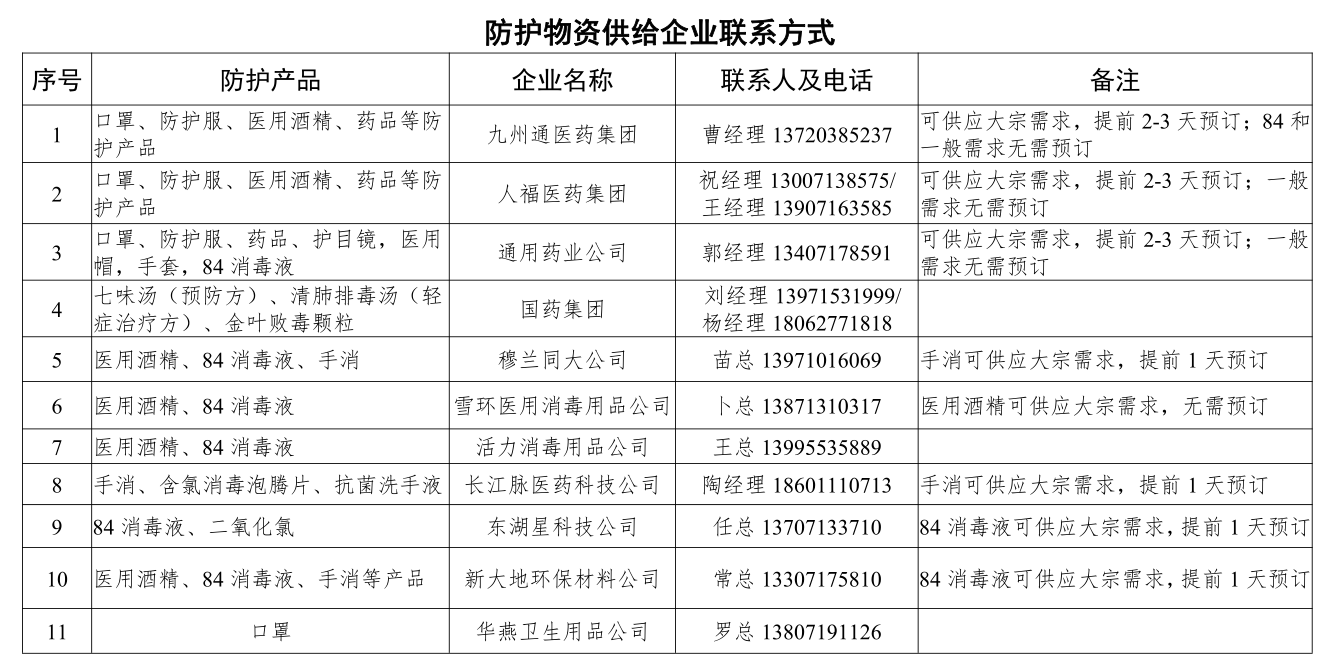 防护物资供给企业联系方式

| 序号 | 防护产品 | 企业名称 | 联系人及电话 | 备注 |
|---|---|---|---|---|
| 1 | 口罩、防护服、医用酒精、药品等防护产品 | 九州通医药集团 | 曹经理 13720385237 | 可供应大宗需求，提前 2-3 天预订；84 和一般需求无需预订 |
| 2 | 口罩、防护服、医用酒精、药品等防护产品 | 人福医药集团 | 祝经理 13007138575/ 王经理 13907163585 | 可供应大宗需求，提前 2-3 天预订；一般需求无需预订 |
| 3 | 口罩、防护服、药品、护目镜，医用帽，手套，84 消毒液 | 通用药业公司 | 郭经理 13407178591 | 可供应大宗需求，提前 2-3 天预订；一般需求无需预订 |
| 4 | 七味汤（预防方）、清肺排毒汤（轻症治疗方）、金叶败毒颗粒 | 国药集团 | 刘经理 13971531999/ 杨经理 18062771818 | |
| 5 | 医用酒精、84 消毒液、手消 | 穆兰同大公司 | 苗总 13971016069 | 手消可供应大宗需求，提前 1 天预订 |
| 6 | 医用酒精、84 消毒液 | 雪环医用消毒用品公司 | 卜总 13871310317 | 医用酒精可供应大宗需求，无需预订 |
| 7 | 医用酒精、84 消毒液 | 活力消毒用品公司 | 王总 13995535889 | |
| 8 | 手消、含氯消毒泡腾片、抗菌洗手液 | 长江脉医药科技公司 | 陶经理 18601110713 | 手消可供应大宗需求，提前 1 天预订 |
| 9 | 84 消毒液、二氧化氯 | 东湖星科技公司 | 任总 13707133710 | 84 消毒液可供应大宗需求，提前 1 天预订 |
| 10 | 医用酒精、84 消毒液、手消等产品 | 新大地环保材料公司 | 常总 13307175810 | 84 消毒液可供应大宗需求，提前 1 天预订 |
| 11 | 口罩 | 华燕卫生用品公司 | 罗总 13807191126 | |